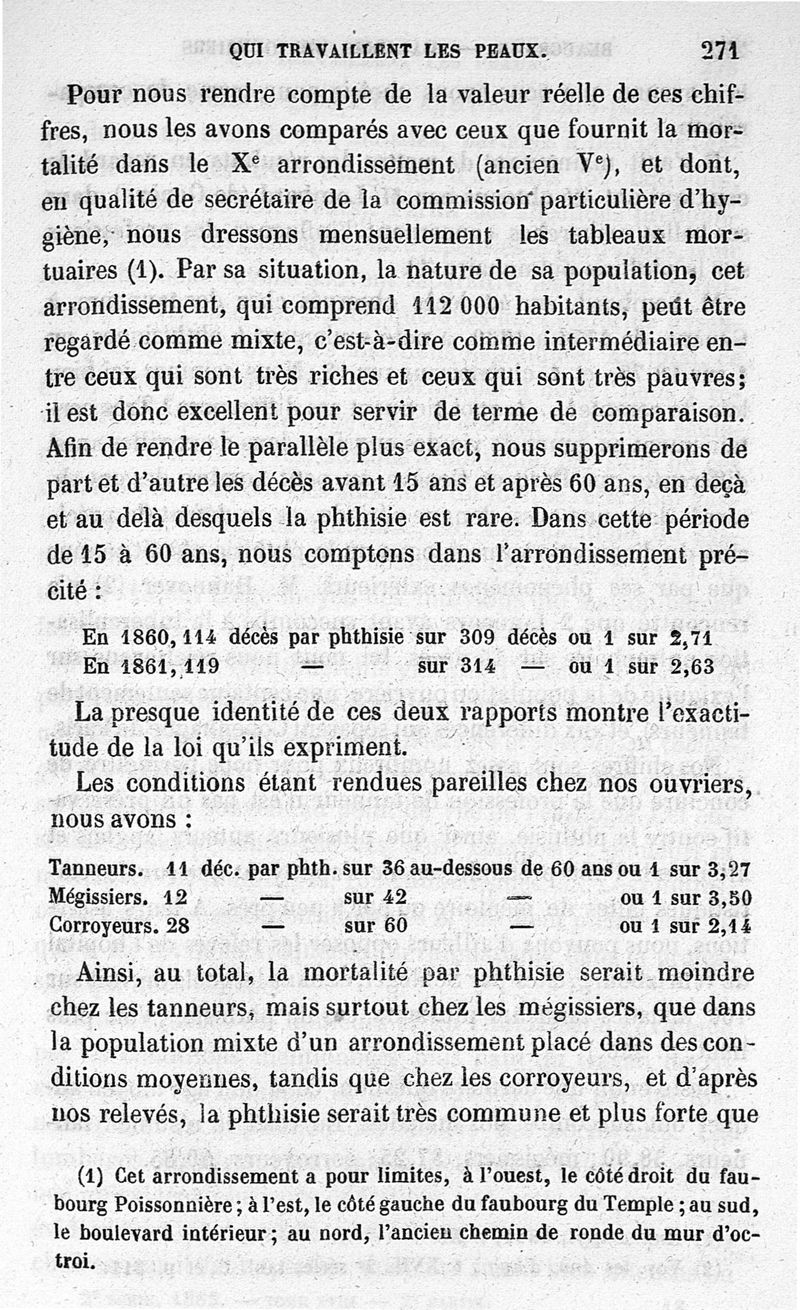 QUI TRAVAILLENT LES PEAUX. 271

Pour nous rendre compte de la valeur réelle de ces chiffres, nous les avons comparés avec ceux que fournit la mortalité dans le X$^e$ arrondissement (ancien V$^e$), et dont, en qualité de secrétaire de la commission particulière d'hygiène, nous dressons mensuellement les tableaux mortuaires (1). Par sa situation, la nature de sa population, cet arrondissement, qui comprend 112 000 habitants, peut être regardé comme mixte, c'est-à-dire comme intermédiaire entre ceux qui sont très riches et ceux qui sont très pauvres; il est donc excellent pour servir de terme de comparaison. Afin de rendre le parallèle plus exact, nous supprimerons de part et d'autre les décès avant 15 ans et après 60 ans, en deçà et au delà desquels la phthisie est rare. Dans cette période de 15 à 60 ans, nous comptons dans l'arrondissement précité :

En 1860, 114 décès par phthisie sur 309 décès ou 1 sur 2,71
En 1861, 119 — sur 314 — ou 1 sur 2,63

La presque identité de ces deux rapports montre l'exactitude de la loi qu'ils expriment.

Les conditions étant rendues pareilles chez nos ouvriers, nous avons :

Tanneurs. 11 déc. par phth. sur 36 au-dessous de 60 ans ou 1 sur 3,27
Mégissiers. 12 — sur 42 — ou 1 sur 3,50
Corroyeurs. 28 — sur 60 — ou 1 sur 2,14

Ainsi, au total, la mortalité par phthisie serait moindre chez les tanneurs, mais surtout chez les mégissiers, que dans la population mixte d'un arrondissement placé dans des conditions moyennes, tandis que chez les corroyeurs, et d'après nos relevés, la phthisie serait très commune et plus forte que

(1) Cet arrondissement a pour limites, à l'ouest, le côté droit du faubourg Poissonnière; à l'est, le côté gauche du faubourg du Temple; au sud, le boulevard intérieur; au nord, l'ancien chemin de ronde du mur d'octroi.